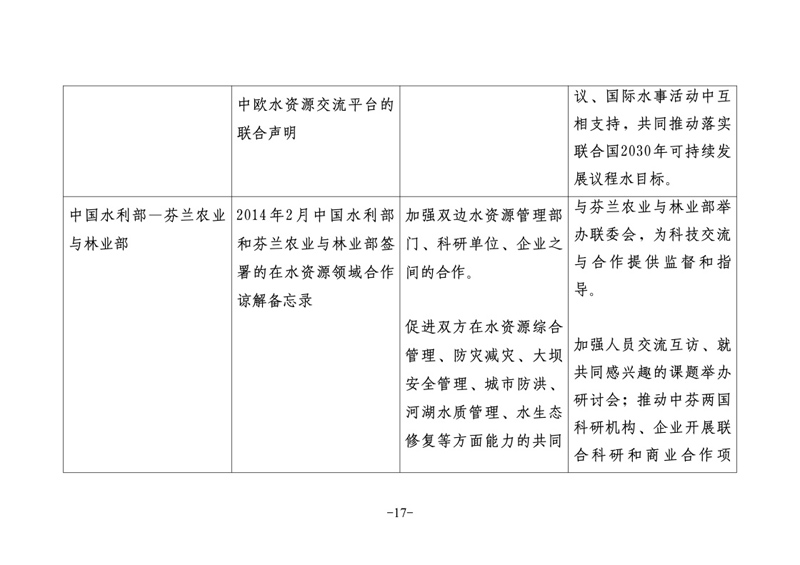 |  | 中欧水资源交流平台的联合声明 |  | 议、国际水事活动中互相支持，共同推动落实联合国2030年可持续发展议程水目标。 |
|---|---|---|---|
| 中国水利部—芬兰农业与林业部 | 2014年2月中国水利部和芬兰农业与林业部签署的在水资源领域合作谅解备忘录 | 加强双边水资源管理部门、科研单位、企业之间的合作。 促进双方在水资源综合管理、防灾减灾、大坝安全管理、城市防洪、河湖水质管理、水生态修复等方面能力的共同 | 与芬兰农业与林业部举办联委会，为科技交流与合作提供监督和指导。 加强人员交流互访、就共同感兴趣的课题举办研讨会；推动中芬两国科研机构、企业开展联合科研和商业合作项 |

-17-